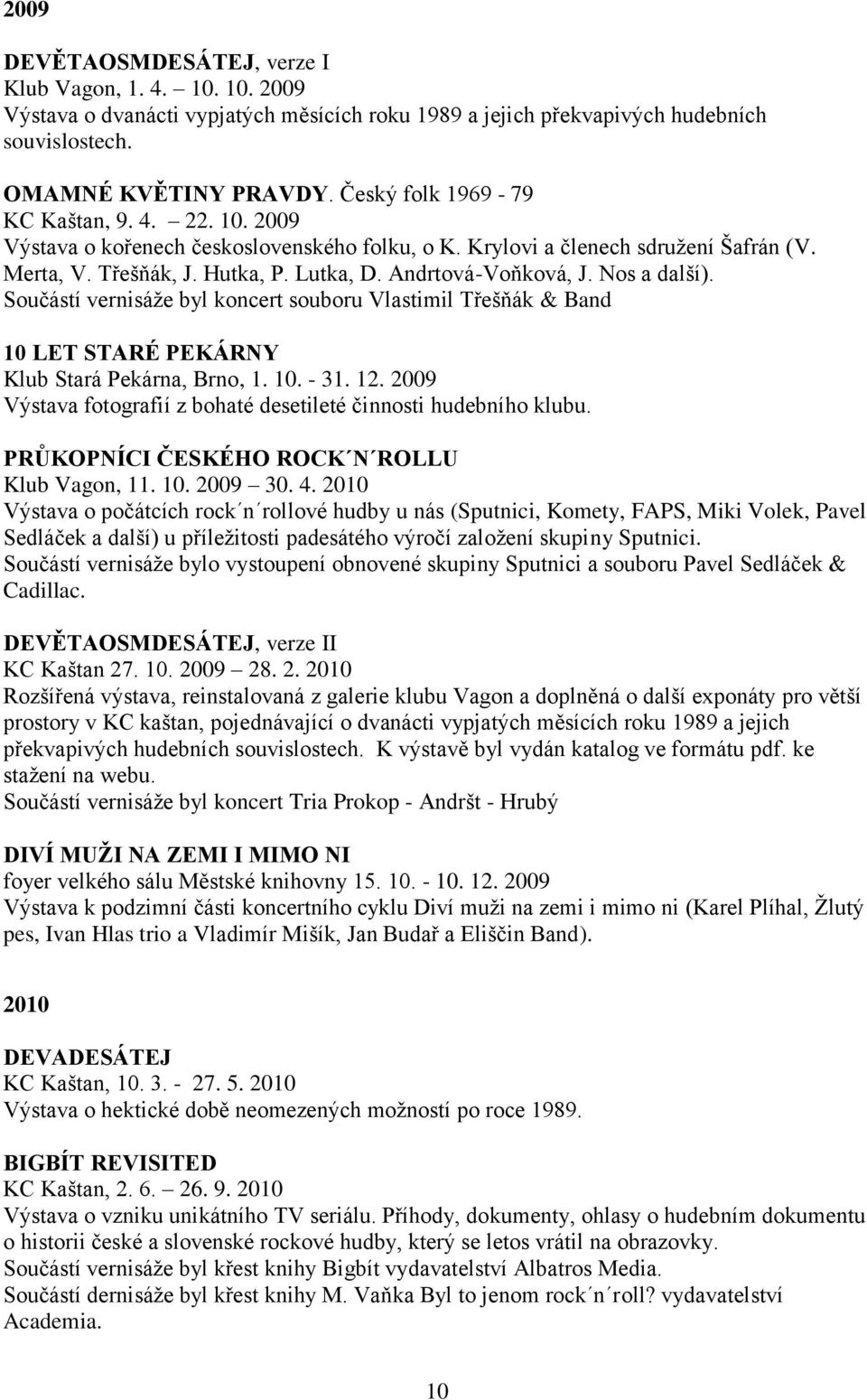 2009

DEVĚTAOSMDESÁTEJ, verze I
Klub Vagon, 1. 4. – 10. 10. 2009
Výstava o dvanácti vypjatých měsících roku 1989 a jejich překvapivých hudebních souvislostech.

OMAMNÉ KVĚTINY PRAVDY. Český folk 1969 - 79
KC Kaštan, 9. 4. – 22. 10. 2009
Výstava o kořenech československého folku, o K. Krylovi a členech sdružení Šafrán (V. Merta, V. Třešňák, J. Hutka, P. Lutka, D. Andrtová-Voňková, J. Nos a další).
Součástí vernisáže byl koncert souboru Vlastimil Třešňák & Band

10 LET STARÉ PEKÁRNY
Klub Stará Pekárna, Brno, 1. 10. - 31. 12. 2009
Výstava fotografií z bohaté desetileté činnosti hudebního klubu.

PRŮKOPNÍCI ČESKÉHO ROCK´N´ROLLU
Klub Vagon, 11. 10. 2009 – 30. 4. 2010
Výstava o počátcích rock´n´rollové hudby u nás (Sputnici, Komety, FAPS, Miki Volek, Pavel Sedláček a další) u příležitosti padesátého výročí založení skupiny Sputnici.
Součástí vernisáže bylo vystoupení obnovené skupiny Sputnici a souboru Pavel Sedláček & Cadillac.

DEVĚTAOSMDESÁTEJ, verze II
KC Kaštan 27. 10. 2009 – 28. 2. 2010
Rozšířená výstava, reinstalovaná z galerie klubu Vagon a doplněná o další exponáty pro větší prostory v KC kaštan, pojednávající o dvanácti vypjatých měsících roku 1989 a jejich překvapivých hudebních souvislostech. K výstavě byl vydán katalog ve formátu pdf. ke stažení na webu.
Součástí vernisáže byl koncert Tria Prokop - Andršt - Hrubý

DIVÍ MUŽI NA ZEMI I MIMO NI
foyer velkého sálu Městské knihovny 15. 10. - 10. 12. 2009
Výstava k podzimní části koncertního cyklu Diví muži na zemi i mimo ni (Karel Plíhal, Žlutý pes, Ivan Hlas trio a Vladimír Mišík, Jan Budař a Eliščin Band).

2010

DEVADESÁTEJ
KC Kaštan, 10. 3. - 27. 5. 2010
Výstava o hektické době neomezených možností po roce 1989.

BIGBÍT REVISITED
KC Kaštan, 2. 6. – 26. 9. 2010
Výstava o vzniku unikátního TV seriálu. Příhody, dokumenty, ohlasy o hudebním dokumentu o historii české a slovenské rockové hudby, který se letos vrátil na obrazovky.
Součástí vernisáže byl křest knihy Bigbít vydavatelství Albatros Media.
Součástí dernisáže byl křest knihy M. Vaňka Byl to jenom rock´n´roll? vydavatelství Academia.

10